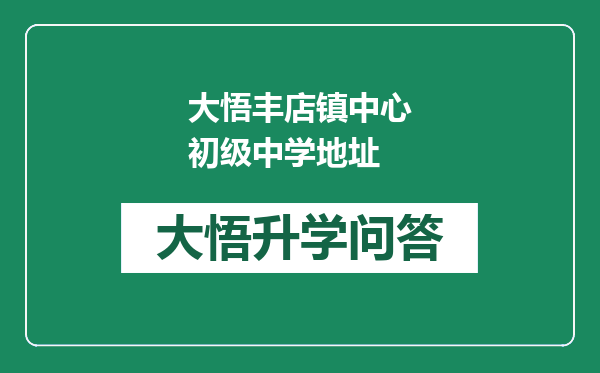 大悟丰店镇中心初级中学地址

大悟升学问答